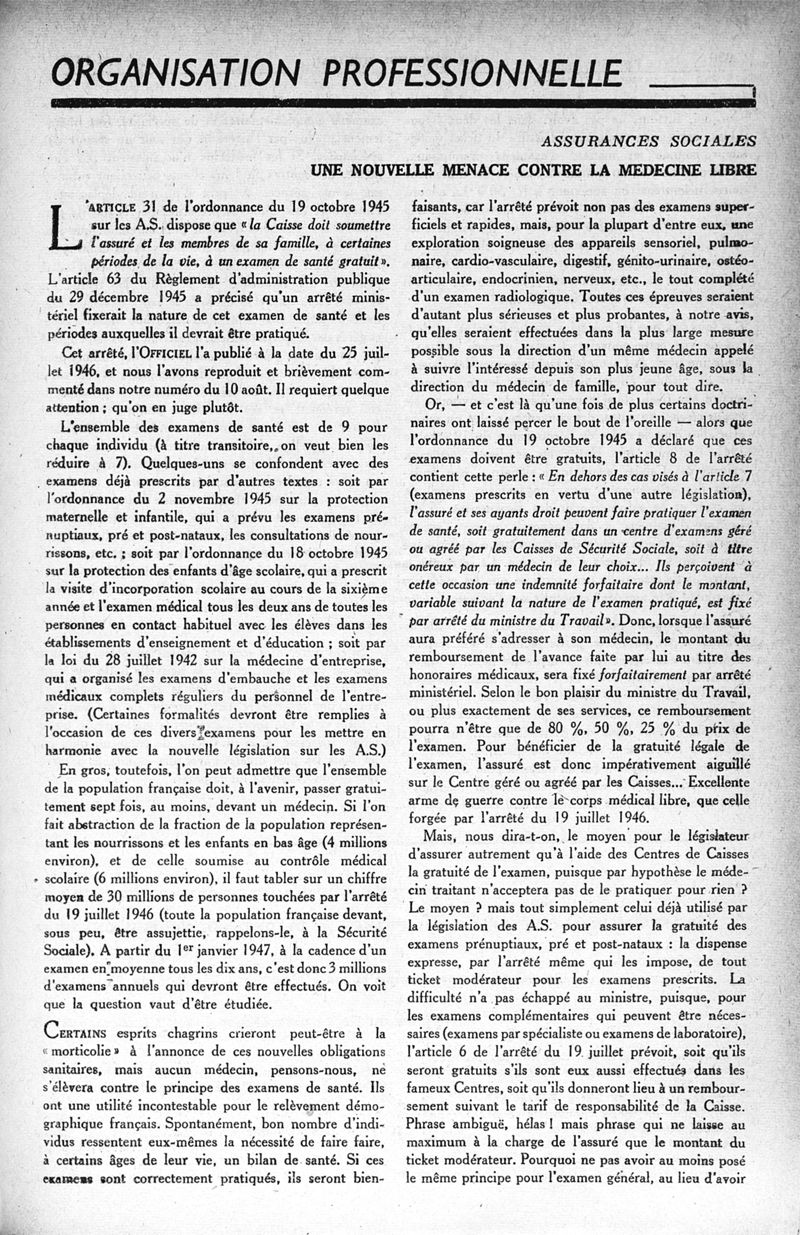 ORGANISATION PROFESSIONNELLE

ASSURANCES SOCIALES

UNE NOUVELLE MENACE CONTRE LA MEDECINE LIBRE

L'ARTICLE 31 de l'ordonnance du 19 octobre 1945 sur les A.S. dispose que « la Caisse doit soumettre l'assuré et les membres de sa famille, à certaines périodes de la vie, à un examen de santé gratuit ». L'article 63 du Règlement d'administration publique du 29 décembre 1945 a précisé qu'un arrêté ministériel fixerait la nature de cet examen de santé et les périodes auxquelles il devrait être pratiqué.

Cet arrêté, l'OFFICIEL l'a publié à la date du 25 juillet 1946, et nous l'avons reproduit et brièvement commenté dans notre numéro du 10 août. Il requiert quelque attention ; qu'on en juge plutôt.

L'ensemble des examens de santé est de 9 pour chaque individu (à titre transitoire, on veut bien les réduire à 7). Quelques-uns se confondent avec des examens déjà prescrits par d'autres textes : soit par l'ordonnance du 2 novembre 1945 sur la protection maternelle et infantile, qui a prévu les examens prénuptiaux, pré et post-nataux, les consultations de nourrissons, etc. ; soit par l'ordonnance du 18 octobre 1945 sur la protection des enfants d'âge scolaire, qui a prescrit la visite d'incorporation scolaire au cours de la sixième année et l'examen médical tous les deux ans de toutes les personnes en contact habituel avec les élèves dans les établissements d'enseignement et d'éducation ; soit par la loi du 28 juillet 1942 sur la médecine d'entreprise, qui a organisé les examens d'embauche et les examens médicaux complets réguliers du personnel de l'entreprise. (Certaines formalités devront être remplies à l'occasion de ces divers examens pour les mettre en harmonie avec la nouvelle législation sur les A.S.)

En gros, toutefois, l'on peut admettre que l'ensemble de la population française doit, à l'avenir, passer gratuitement sept fois, au moins, devant un médecin. Si l'on fait abstraction de la fraction de la population représentant les nourrissons et les enfants en bas âge (4 millions environ), et de celle soumise au contrôle médical scolaire (6 millions environ), il faut tabler sur un chiffre moyen de 30 millions de personnes touchées par l'arrêté du 19 juillet 1946 (toute la population française devant, sous peu, être assujettie, rappelons-le, à la Sécurité Sociale). A partir du 1er janvier 1947, à la cadence d'un examen en moyenne tous les dix ans, c'est donc 3 millions d'examens annuels qui devront être effectués. On voit que la question vaut d'être étudiée.

CERTAINS esprits chagrins crieront peut-être à la « morticolie » à l'annonce de ces nouvelles obligations sanitaires, mais aucun médecin, pensons-nous, ne s'élèvera contre le principe des examens de santé. Ils ont une utilité incontestable pour le relèvement démographique français. Spontanément, bon nombre d'individus ressentent eux-mêmes la nécessité de faire faire, à certains âges de leur vie, un bilan de santé. Si ces examens sont correctement pratiqués, ils seront bienfaisants, car l'arrêté prévoit non pas des examens superficiels et rapides, mais, pour la plupart d'entre eux, une exploration soigneuse des appareils sensoriel, pulmonaire, cardio-vasculaire, digestif, génito-urinaire, ostéo-articulaire, endocrinien, nerveux, etc., le tout complété d'un examen radiologique. Toutes ces épreuves seraient d'autant plus sérieuses et plus probantes, à notre avis, qu'elles seraient effectuées dans la plus large mesure possible sous la direction d'un même médecin appelé à suivre l'intéressé depuis son plus jeune âge, sous la direction du médecin de famille, pour tout dire.

Or, — et c'est là qu'une fois de plus certains doctrinaires ont laissé percer le bout de l'oreille — alors que l'ordonnance du 19 octobre 1945 a déclaré que ces examens doivent être gratuits, l'article 8 de l'arrêté contient cette perle : « En dehors des cas visés à l'article 7 (examens prescrits en vertu d'une autre législation), l'assuré et ses ayants droit peuvent faire pratiquer l'examen de santé, soit gratuitement dans un centre d'examens géré ou agréé par les Caisses de Sécurité Sociale, soit à titre onéreux par un médecin de leur choix... Ils perçoivent à cette occasion une indemnité forfaitaire dont le montant, variable suivant la nature de l'examen pratiqué, est fixé par arrêté du ministre du Travail ». Donc, lorsque l'assuré aura préféré s'adresser à son médecin, le montant du remboursement de l'avance faite par lui au titre des honoraires médicaux, sera fixé forfaitairement par arrêté ministériel. Selon le bon plaisir du ministre du Travail, ou plus exactement de ses services, ce remboursement pourra n'être que de 80 %, 50 %, 25 % du prix de l'examen. Pour bénéficier de la gratuité légale de l'examen, l'assuré est donc impérativement aiguillé sur le Centre géré ou agréé par les Caisses... Excellente arme de guerre contre le corps médical libre, que celle forgée par l'arrêté du 19 juillet 1946.

Mais, nous dira-t-on, le moyen pour le législateur d'assurer autrement qu'à l'aide des Centres de Caisses la gratuité de l'examen, puisque par hypothèse le médecin traitant n'acceptera pas de le pratiquer pour rien ? Le moyen ? mais tout simplement celui déjà utilisé par la législation des A.S. pour assurer la gratuité des examens prénuptiaux, pré et post-nataux : la dispense expresse, par l'arrêté même qui les impose, de tout ticket modérateur pour les examens prescrits. La difficulté n'a pas échappé au ministre, puisque, pour les examens complémentaires qui peuvent être nécessaires (examens par spécialiste ou examens de laboratoire), l'article 6 de l'arrêté du 19 juillet prévoit, soit qu'ils seront gratuits s'ils sont eux aussi effectués dans les fameux Centres, soit qu'ils donneront lieu à un remboursement suivant le tarif de responsabilité de la Caisse. Phrase ambiguë, hélas ! mais phrase qui ne laisse au maximum à la charge de l'assuré que le montant du ticket modérateur. Pourquoi ne pas avoir au moins posé le même principe pour l'examen général, au lieu d'avoir